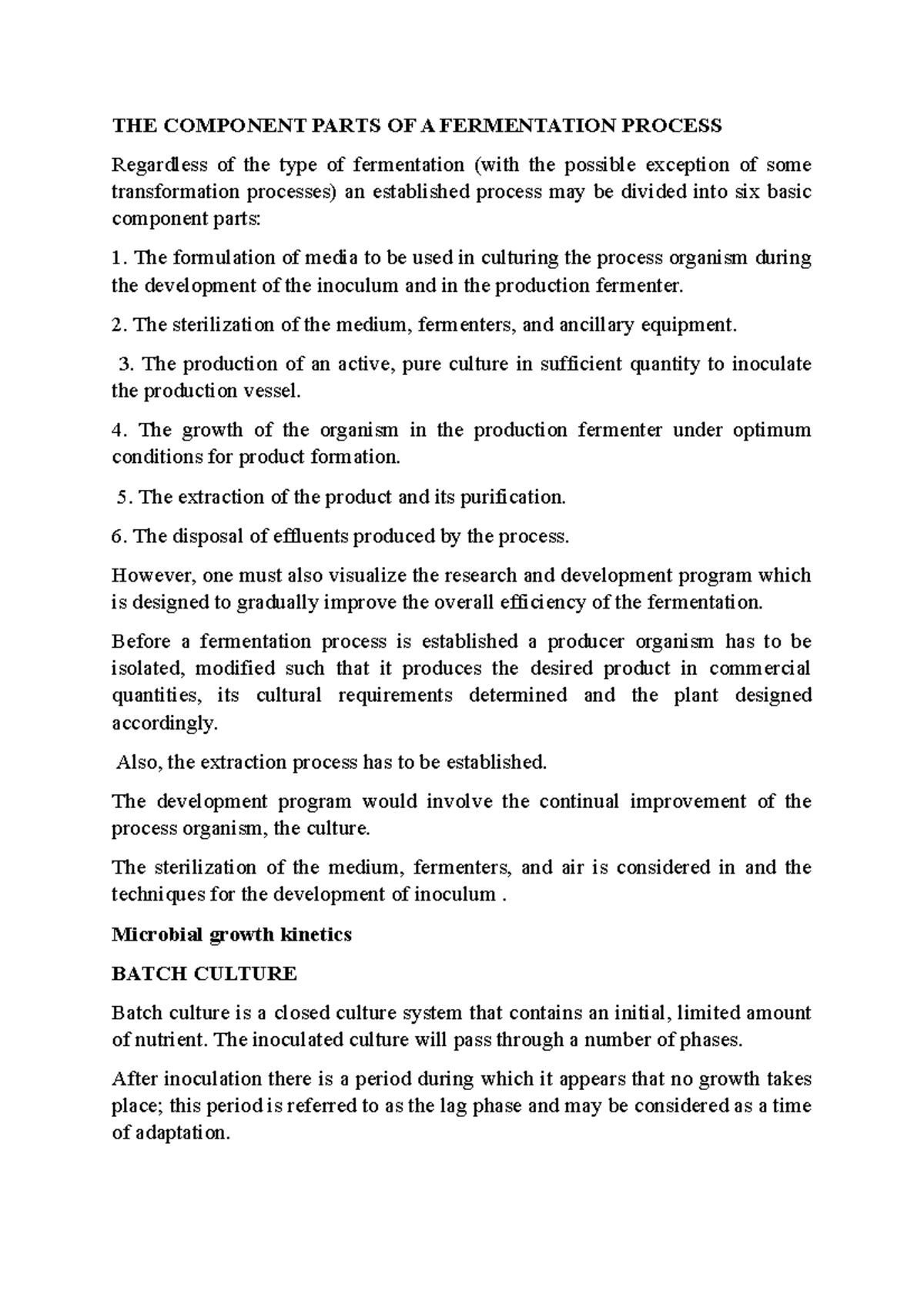 THE COMPONENT PARTS OF A FERMENTATION PROCESS

Regardless of the type of fermentation (with the possible exception of some transformation processes) an established process may be divided into six basic component parts:

1. The formulation of media to be used in culturing the process organism during the development of the inoculum and in the production fermenter.

2. The sterilization of the medium, fermenters, and ancillary equipment.

3. The production of an active, pure culture in sufficient quantity to inoculate the production vessel.

4. The growth of the organism in the production fermenter under optimum conditions for product formation.

5. The extraction of the product and its purification.

6. The disposal of effluents produced by the process.

However, one must also visualize the research and development program which is designed to gradually improve the overall efficiency of the fermentation.

Before a fermentation process is established a producer organism has to be isolated, modified such that it produces the desired product in commercial quantities, its cultural requirements determined and the plant designed accordingly.

Also, the extraction process has to be established.

The development program would involve the continual improvement of the process organism, the culture.

The sterilization of the medium, fermenters, and air is considered in and the techniques for the development of inoculum .

Microbial growth kinetics

BATCH CULTURE

Batch culture is a closed culture system that contains an initial, limited amount of nutrient. The inoculated culture will pass through a number of phases.

After inoculation there is a period during which it appears that no growth takes place; this period is referred to as the lag phase and may be considered as a time of adaptation.